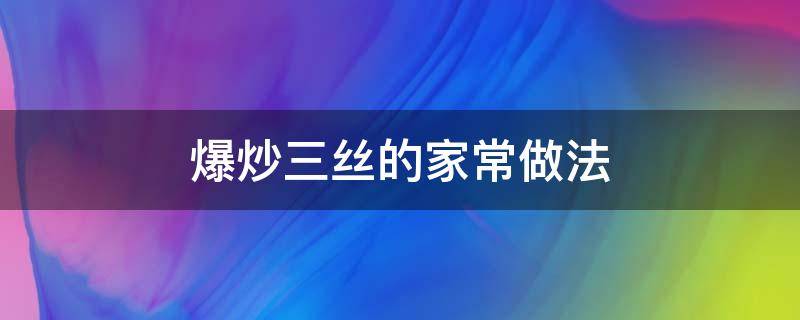 爆炒三丝的家常做法